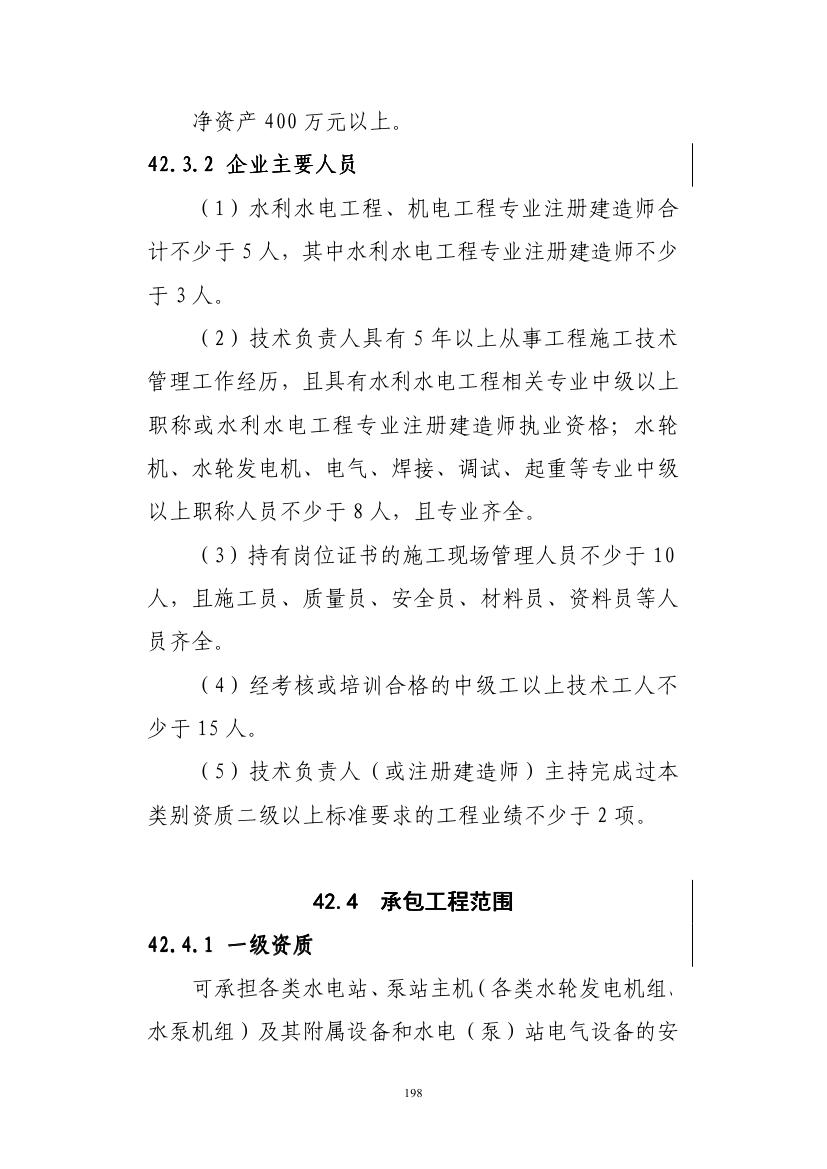 净资产 400 万元以上。

42.3.2 企业主要人员

（1）水利水电工程、机电工程专业注册建造师合计不少于 5 人，其中水利水电工程专业注册建造师不少于 3 人。

（2）技术负责人具有 5 年以上从事工程施工技术管理工作经历，且具有水利水电工程相关专业中级以上职称或水利水电工程专业注册建造师执业资格；水轮机、水轮发电机、电气、焊接、调试、起重等专业中级以上职称人员不少于 8 人，且专业齐全。

（3）持有岗位证书的施工现场管理人员不少于 10 人，且施工员、质量员、安全员、材料员、资料员等人员齐全。

（4）经考核或培训合格的中级工以上技术工人不少于 15 人。

（5）技术负责人（或注册建造师）主持完成过本类别资质二级以上标准要求的工程业绩不少于 2 项。

42.4 承包工程范围

42.4.1 一级资质

可承担各类水电站、泵站主机（各类水轮发电机组、水泵机组）及其附属设备和水电（泵）站电气设备的安

198